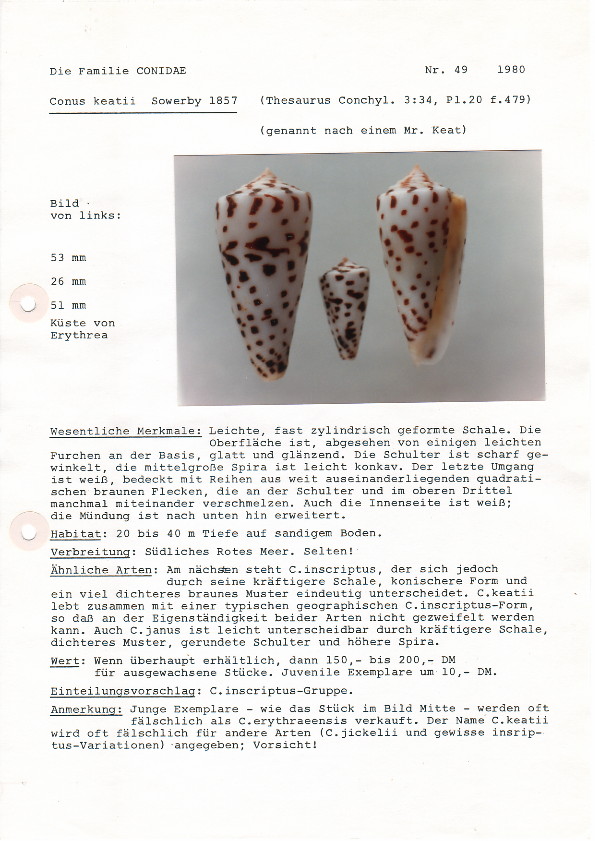 Die Familie CONIDAE

Nr. 49 1980

Conus keatii Sowerby 1857 (Thesaurus Conchyl. 3:34, Pl.20 f.479)

(genannt nach einem Mr. Keat)

Bild von links:

53 mm

26 mm

51 mm

Küste von Erythrea

Wesentliche Merkmale: Leichte, fast zylindrisch geformte Schale. Die Oberfläche ist, abgesehen von einigen leichten Furchen an der Basis, glatt und glänzend. Die Schulter ist scharf gewinkelt, die mittelgroße Spira ist leicht konkav. Der letzte Umgang ist weiß, bedeckt mit Reihen aus weit auseinanderliegenden quadratischen braunen Flecken, die an der Schulter und im oberen Drittel manchmal miteinander verschmelzen. Auch die Innenseite ist weiß; die Mündung ist nach unten hin erweitert.

Habitat: 20 bis 40 m Tiefe auf sandigem Boden.

Verbreitung: Südliches Rotes Meer. Selten!

Ähnliche Arten: Am nächsten steht C.inscriptus, der sich jedoch durch seine kräftigere Schale, konischere Form und ein viel dichteres braunes Muster eindeutig unterscheidet. C.keatii lebt zusammen mit einer typischen geographischen C.inscriptus-Form, so daß an der Eigenständigkeit beider Arten nicht gezweifelt werden kann. Auch C.janus ist leicht unterscheidbar durch kräftigere Schale, dichteres Muster, gerundete Schulter und höhere Spira.

Wert: Wenn überhaupt erhältlich, dann 150,- bis 200,- DM für ausgewachsene Stücke. Juvenile Exemplare um 10,- DM.

Einteilungsvorschlag: C.inscriptus-Gruppe.

Anmerkung: Junge Exemplare - wie das Stück im Bild Mitte - werden oft fälschlich als C.erythraeensis verkauft. Der Name C.keatii wird oft fälschlich für andere Arten (C.jickelii und gewisse insriptus-Variationen) angegeben; Vorsicht!